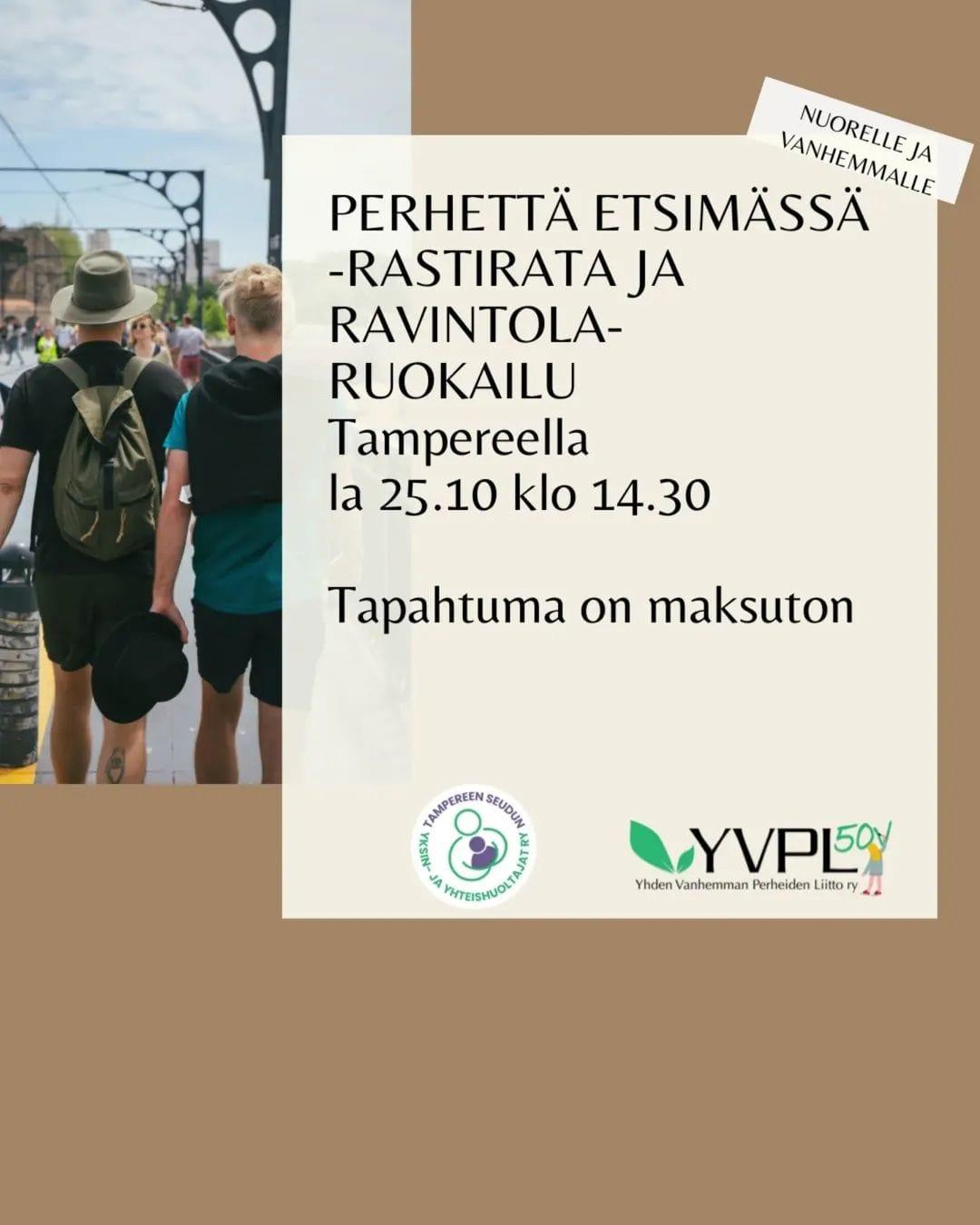 NUORELLE JA VANHEMMALLE

PERHETTÄ ETSIMÄSSÄ -RASTIRATA JA RAVINTOLA-RUOKAILU
Tampereella
la 25.10 klo 14.30

Tapahtuma on maksuton

TAMPEREEN SEUDUN YKSIN- JA YHTEISHUOLTAJAT RY

YVPL 50v
Yhden Vanhemman Perheiden Liitto ry